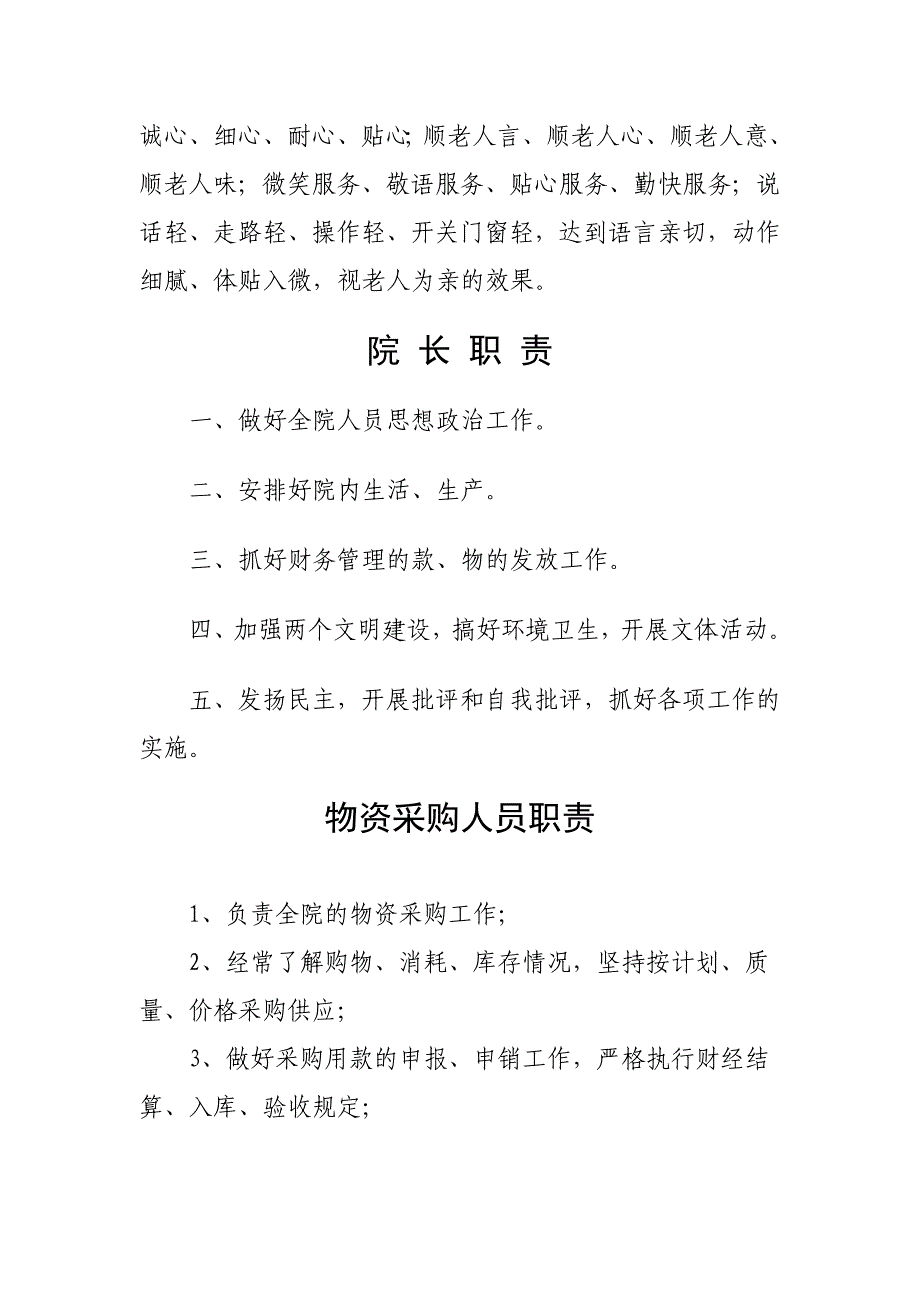 诚心、细心、耐心、贴心; 顺老人言、顺老人心、顺老人意、顺老人味; 微笑服务、敬语服务、贴心服务、勤快服务; 说话轻、走路轻、操作轻、开关门窗轻，达到语言亲切，动作细腻、体贴入微，视老人为亲的效果。

院 长 职 责

一、做好全院人员思想政治工作。

二、安排好院内生活、生产。

三、抓好财务管理的款、物的发放工作。

四、加强两个文明建设，搞好环境卫生，开展文体活动。

五、发扬民主，开展批评和自我批评，抓好各项工作的实施。

物资采购人员职责

1、负责全院的物资采购工作;

2、经常了解购物、消耗、库存情况，坚持按计划、质量、价格采购供应;

3、做好采购用款的申报、申销工作，严格执行财经结算、入库、验收规定;